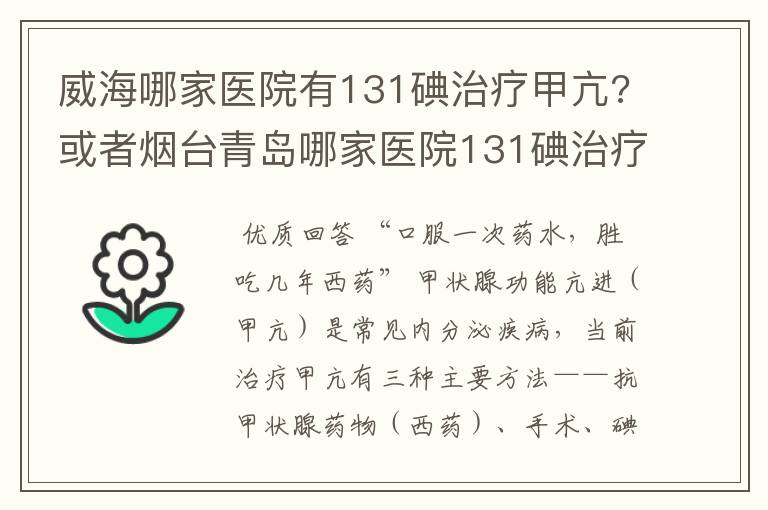 威海哪家医院有131碘治疗甲亢?或者烟台青岛哪家医院131碘治疗

优质回答 “口服一次药水，胜吃几年西药” 甲状腺功能亢进（甲亢）是常见内分泌疾病，当前治疗甲亢有三种主要方法——抗甲状腺药物（西药）、手术、碘